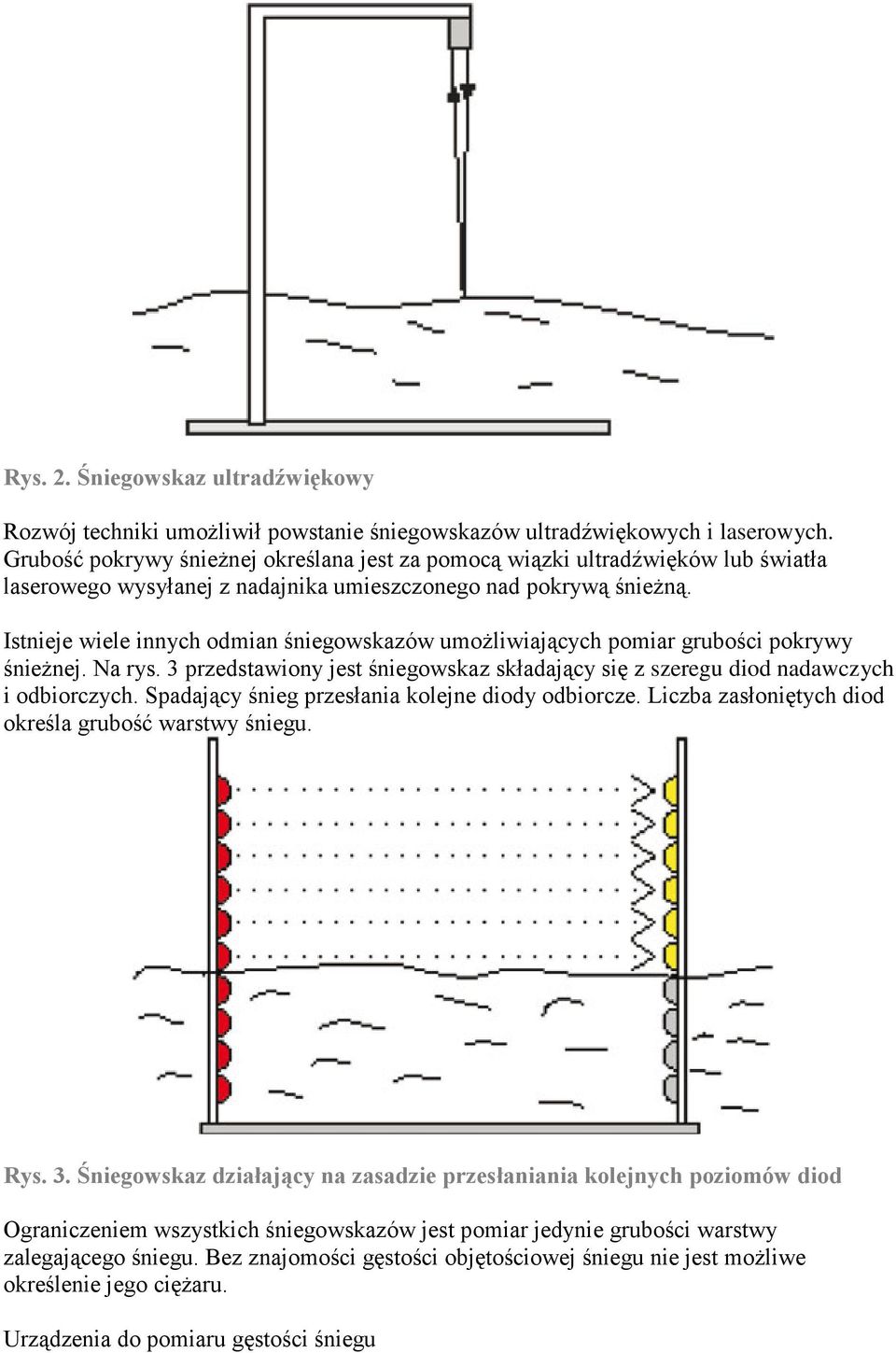 Rys. 2. Śniegowskaz ultradźwiękowy

Rozwój techniki umożliwił powstanie śniegowskazów ultradźwiękowych i laserowych. Grubość pokrywy śnieżnej określana jest za pomocą wiązki ultradźwięków lub światła laserowego wysyłanej z nadajnika umieszczonego nad pokrywą śnieżną.

Istnieje wiele innych odmian śniegowskazów umożliwiających pomiar grubości pokrywy śnieżnej. Na rys. 3 przedstawiony jest śniegowskaz składający się z szeregu diod nadawczych i odbiorczych. Spadający śnieg przesłania kolejne diody odbiorcze. Liczba zasłoniętych diod określa grubość warstwy śniegu.

Rys. 3. Śniegowskaz działający na zasadzie przesłaniania kolejnych poziomów diod

Ograniczeniem wszystkich śniegowskazów jest pomiar jedynie grubości warstwy zalegającego śniegu. Bez znajomości gęstości objętościowej śniegu nie jest możliwe określenie jego ciężaru.

Urządzenia do pomiaru gęstości śniegu